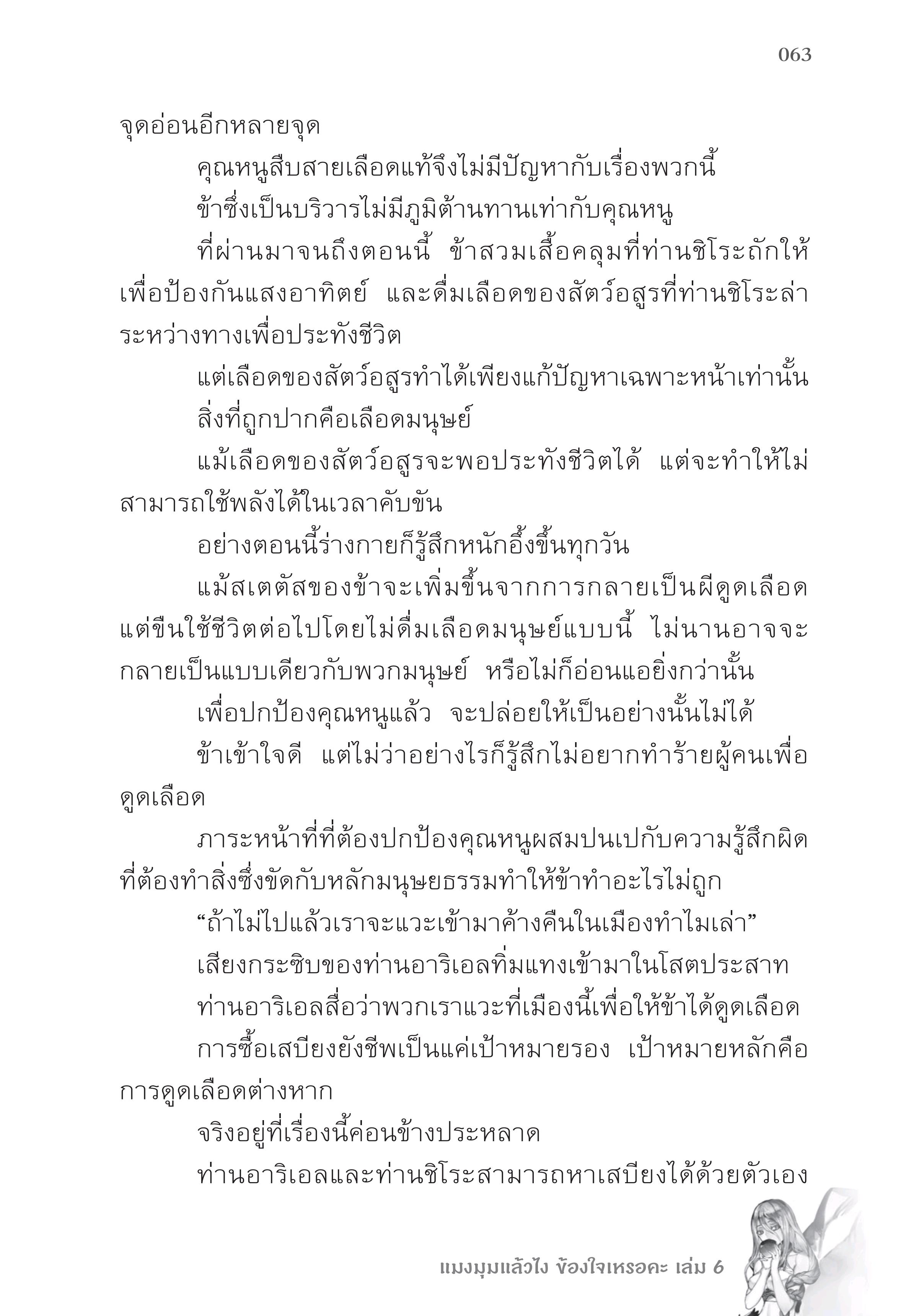 063

จุดอ่อนอีกหลายจุด

คุณหนูสืบสายเลือดแท้จึงไม่มีปัญหากับเรื่องพวกนี้

ข้าซึ่งเป็นบริวารไม่มีภูมิต้านทานเท่ากับคุณหนู

ที่ผ่านมาจนถึงตอนนี้ ข้าสวมเสื้อคลุมที่ท่านชิโระถักให้เพื่อป้องกันแสงอาทิตย์ และดื่มเลือดของสัตว์อสูรที่ท่านชิโระล่าระหว่างทางเพื่อประทังชีวิต

แต่เลือดของสัตว์อสูรทำได้เพียงแก้ปัญหาเฉพาะหน้าเท่านั้น

สิ่งที่ถูกปากคือเลือดมนุษย์

แม้เลือดของสัตว์อสูรจะพอประทังชีวิตได้ แต่จะทำให้ไม่สามารถใช้พลังได้ในเวลาคับขัน

อย่างตอนนี้ร่างกายก็รู้สึกหนักอึ้งขึ้นทุกวัน

แม้สเตตัสของข้าจะเพิ่มขึ้นจากการกลายเป็นผีดูดเลือด แต่ขืนใช้ชีวิตต่อไปโดยไม่ดื่มเลือดมนุษย์แบบนี้ ไม่นานอาจจะกลายเป็นแบบเดียวกับพวกมนุษย์ หรือไม่ก็อ่อนแอยิ่งกว่านั้น

เพื่อปกป้องคุณหนูแล้ว จะปล่อยให้เป็นอย่างนั้นไม่ได้

ข้าเข้าใจดี แต่ไม่ว่าอย่างไรก็รู้สึกไม่อยากทำร้ายผู้คนเพื่อดูดเลือด

ภาระหน้าที่ที่ต้องปกป้องคุณหนูผสมปนเปกับความรู้สึกผิดที่ต้องทำสิ่งซึ่งขัดกับหลักมนุษยธรรมทำให้ข้าทำอะไรไม่ถูก

“ถ้าไม่ไปแล้วเราจะแวะเข้ามาค้างคืนในเมืองทำไมเล่า”

เสียงกระซิบของท่านอาริเอลทิ่มแทงเข้ามาในโสตประสาท

ท่านอาริเอลสื่อว่าพวกเราแวะที่เมืองนี้เพื่อให้ข้าได้ดูดเลือด

การซื้อเสบียงยังชีพเป็นแค่เป้าหมายรอง เป้าหมายหลักคือการดูดเลือดต่างหาก

จริงอยู่ที่เรื่องนี้ค่อนข้างประหลาด

ท่านอาริเอลและท่านชิโระสามารถหาเสบียงได้ด้วยตัวเอง

แมงมุมแล้วไง ข้องใจเหรอคะ เล่ม 6